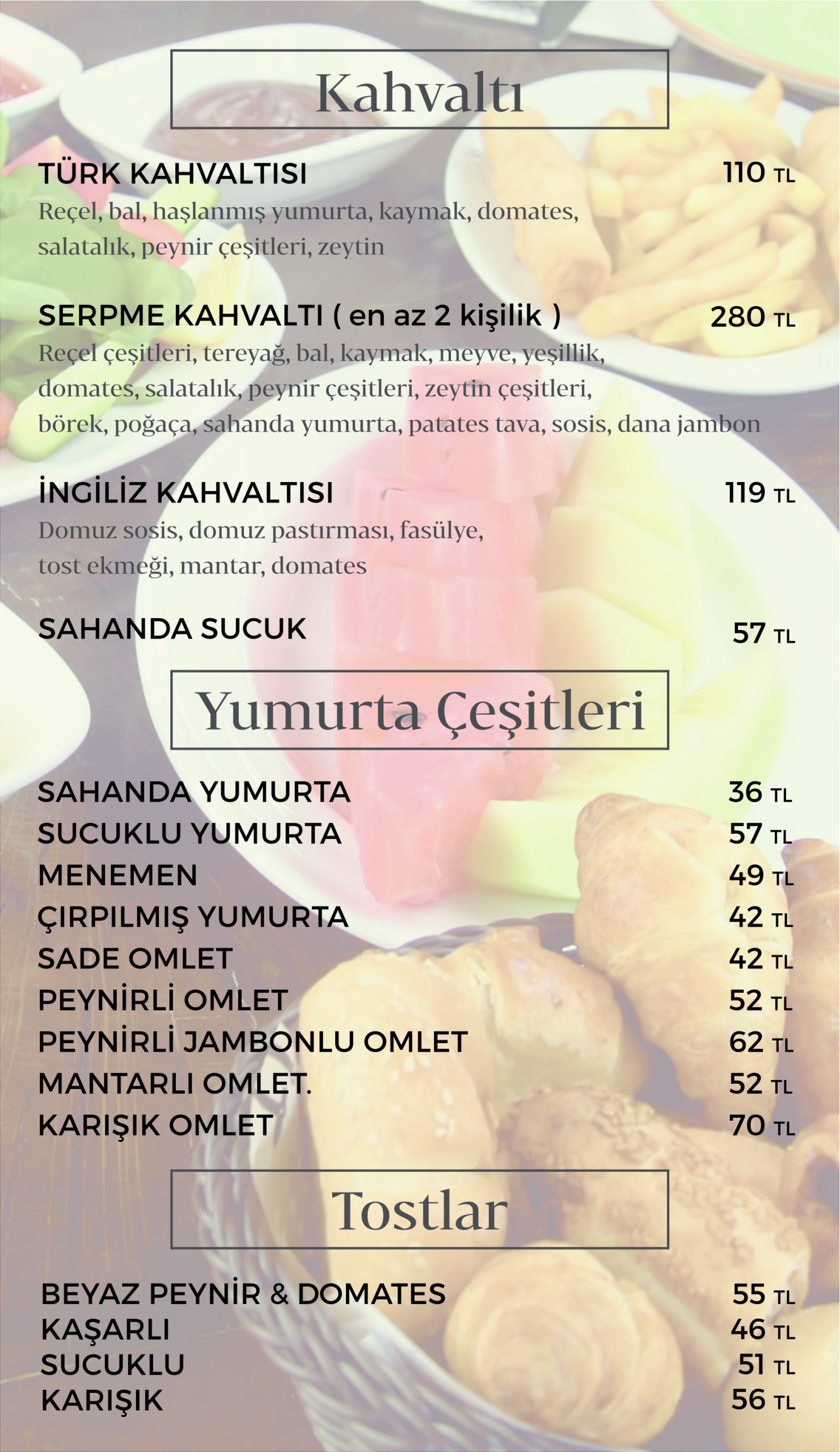 Kahvaltı

TÜRK KAHVALTISI 110 TL
Reçel, bal, haşlanmış yumurta, kaymak, domates, salatalık, peynir çeşitleri, zeytin

SERPME KAHVALTI ( en az 2 kişilik ) 280 TL
Reçel çeşitleri, tereyağ, bal, kaymak, meyve, yeşillik, domates, salatalık, peynir çeşitleri, zeytin çeşitleri, börek, poğaça, sahanda yumurta, patates tava, sosis, dana jambon

İNGİLİZ KAHVALTISI 119 TL
Domuz sosis, domuz pastırması, fasülye, tost ekmeği, mantar, domates

SAHANDA SUCUK 57 TL

Yumurta Çeşitleri

SAHANDA YUMURTA 36 TL
SUCUKLU YUMURTA 57 TL
MENEMEN 49 TL
ÇIRPILMIŞ YUMURTA 42 TL
SADE OMLET 42 TL
PEYNİRLİ OMLET 52 TL
PEYNİRLİ JAMBONLU OMLET 62 TL
MANTARLI OMLET. 52 TL
KARIŞIK OMLET 70 TL

Tostlar

BEYAZ PEYNİR & DOMATES 55 TL
KAŞARLI 46 TL
SUCUKLU 51 TL
KARIŞIK 56 TL